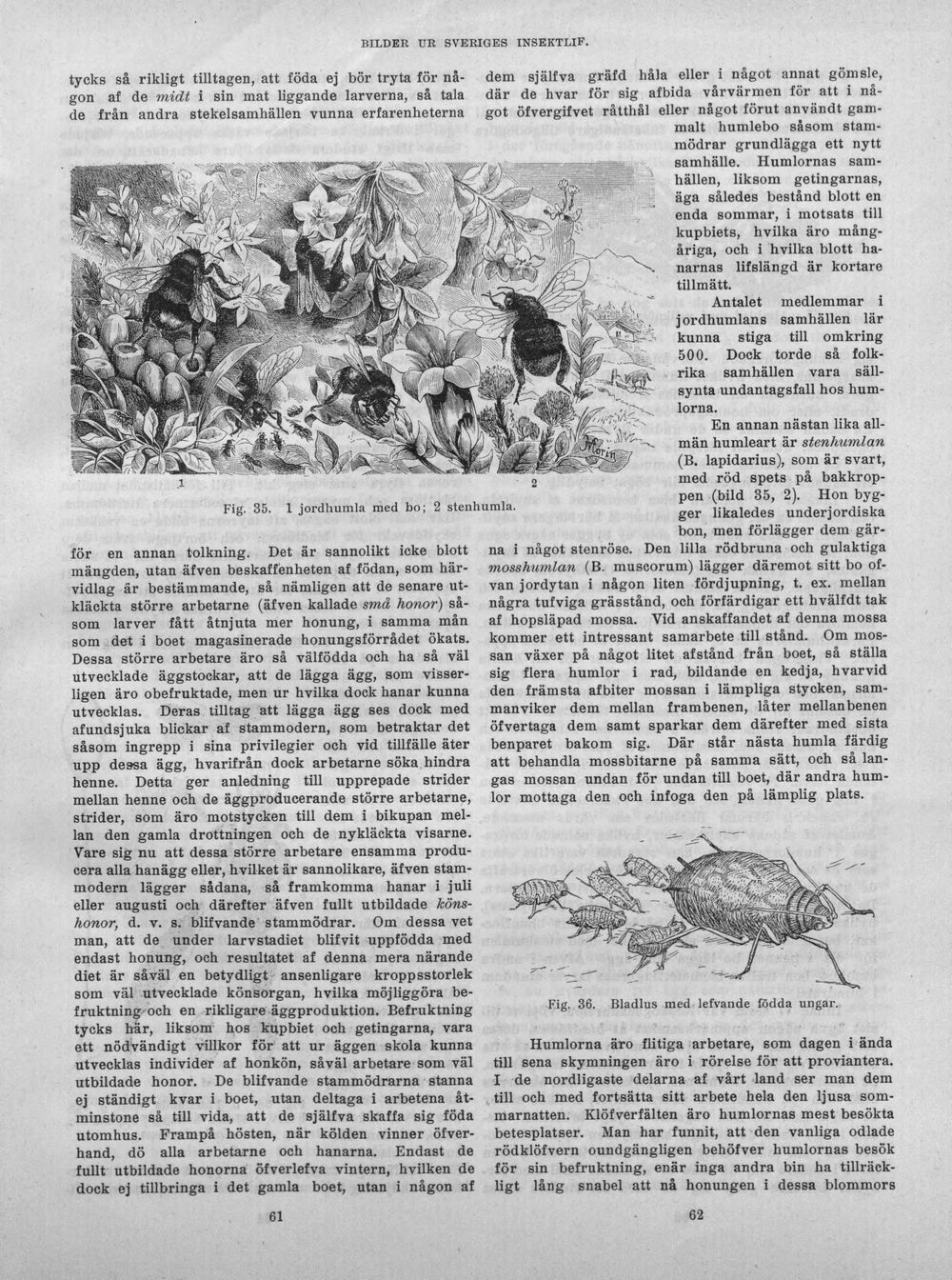 BILDER UR SVERIGES INSEKTLIF.

tycks så rikligt tilltagen, att föda ej bör tryta för någon af de midt i sin mat liggande larverna, så tala de från andra stekelsamhällen vunna erfarenheterna

1

2

Fig. 35. 1 jordhumla med bo; 2 stenhumla.

för en annan tolkning. Det är sannolikt icke blott mängden, utan äfven beskaffenheten af födan, som härvidlag är bestämmande, så nämligen att de senare utkläckta större arbetarne (äfven kallade små honor) såsom larver fått åtnjuta mer honung, i samma mån som det i boet magasinerade honungsförrådet ökats. Dessa större arbetare äro så välfödda och ha så väl utvecklade äggstockar, att de lägga ägg, som visserligen äro obefruktade, men ur hvilka dock hanar kunna utvecklas. Deras tilltag att lägga ägg ses dock med afundsjuka blickar af stammodern, som betraktar det såsom ingrepp i sina privilegier och vid tillfälle äter upp dessa ägg, hvarifrån dock arbetarne söka hindra henne. Detta ger anledning till upprepade strider mellan henne och de äggproducerande större arbetarne, strider, som äro motstycken till dem i bikupan mellan den gamla drottningen och de nykläckta visarne. Vare sig nu att dessa större arbetare ensamma producera alla hanägg eller, hvilket är sannolikare, äfven stammodern lägger sådana, så framkomma hanar i juli eller augusti och därefter äfven fullt utbildade könshonor, d. v. s. blifvande stammödrar. Om dessa vet man, att de under larvstadiet blifvit uppfödda med endast honung, och resultatet af denna mera närande diet är såväl en betydligt ansenligare kroppsstorlek som väl utvecklade könsorgan, hvilka möjliggöra befruktning och en rikligare äggproduktion. Befruktning tycks här, liksom hos kupbiet och getingarna, vara ett nödvändigt villkor för att ur äggen skola kunna utvecklas individer af honkön, såväl arbetare som väl utbildade honor. De blifvande stammödrarna stanna ej ständigt kvar i boet, utan deltaga i arbetena åtminstone så till vida, att de själfva skaffa sig föda utomhus. Frampå hösten, när kölden vinner öfverhand, dö alla arbetarne och hanarna. Endast de fullt utbildade honorna öfverlefva vintern, hvilken de dock ej tillbringa i det gamla boet, utan i någon af

61

dem själfva gräfd håla eller i något annat gömsle, där de hvar för sig afbida vårvärmen för att i något öfvergifvet råtthål eller något förut användt gammalt humlebo såsom stammödrar grundlägga ett nytt samhälle. Humlornas samhällen, liksom getingarnas, äga således bestånd blott en enda sommar, i motsats till kupbiets, hvilka äro mångåriga, och i hvilka blott hanarnas lifslängd är kortare tillmätt.

Antalet medlemmar i jordhumlans samhällen lär kunna stiga till omkring 500. Dock torde så folkrika samhällen vara sällsynta undantagsfall hos humlorna.

En annan nästan lika allmän humleart är stenhumlan (B. lapidarius), som är svart, med röd spets på bakkroppen (bild 35, 2). Hon bygger likaledes underjordiska bon, men förlägger dem gärna i något stenröse. Den lilla rödbruna och gulaktiga mosshumlan (B. muscorum) lägger däremot sitt bo ofvan jordytan i någon liten fördjupning, t. ex. mellan några tufviga grässtånd, och förfärdigar ett hvälfdt tak af hopsläpad mossa. Vid anskaffandet af denna mossa kommer ett intressant samarbete till stånd. Om mossan växer på något litet afstånd från boet, så ställa sig flera humlor i rad, bildande en kedja, hvarvid den främsta afbiter mossan i lämpliga stycken, sammanviker dem mellan frambenen, låter mellanbenen öfvertaga dem samt sparkar dem därefter med sista benparet bakom sig. Där står nästa humla färdig att behandla mossbitarne på samma sätt, och så langas mossan undan för undan till boet, där andra humlor mottaga den och infoga den på lämplig plats.

Fig. 36. Bladlus med lefvande födda ungar.

Humlorna äro flitiga arbetare, som dagen i ända till sena skymningen äro i rörelse för att proviantera. I de nordligaste delarna af vårt land ser man dem till och med fortsätta sitt arbete hela den ljusa sommarnatten. Klöfverfälten äro humlornas mest besökta betesplatser. Man har funnit, att den vanliga odlade rödklöfvern oundgängligen behöfver humlornas besök för sin befruktning, enär inga andra bin ha tillräckligt lång snabel att nå honungen i dessa blommors

62